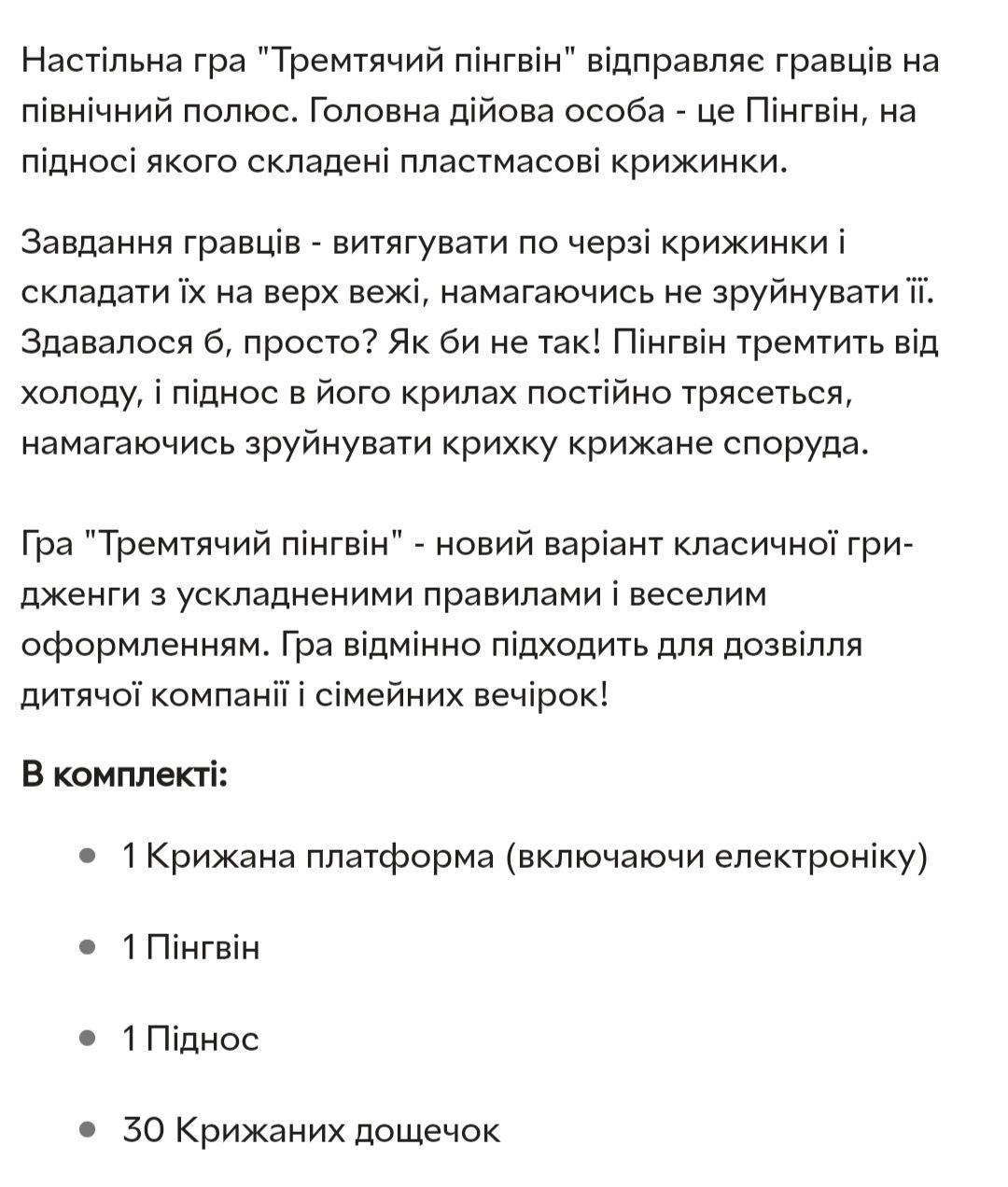 Настільна гра "Тремтячий пінгвін" відправляє гравців на північний полюс. Головна дійова особа - це Пінгвін, на підносі якого складені пластмасові крижинки.

Завдання гравців - витягувати по черзі крижинки і складати їх на верх вежі, намагаючись не зруйнувати її. Здавалося б, просто? Як би не так! Пінгвін тремтить від холоду, і піднос в його крилах постійно трясеться, намагаючись зруйнувати крихку крижане споруда.

Гра "Тремтячий пінгвін" - новий варіант класичної гри-дженги з ускладненими правилами і веселим оформленням. Гра відмінно підходить для дозвілля дитячої компанії і сімейних вечірок!

В комплекті:

• 1 Крижана платформа (включаючи електроніку)

• 1 Пінгвін

• 1 Піднос

• 30 Крижаних дощечок